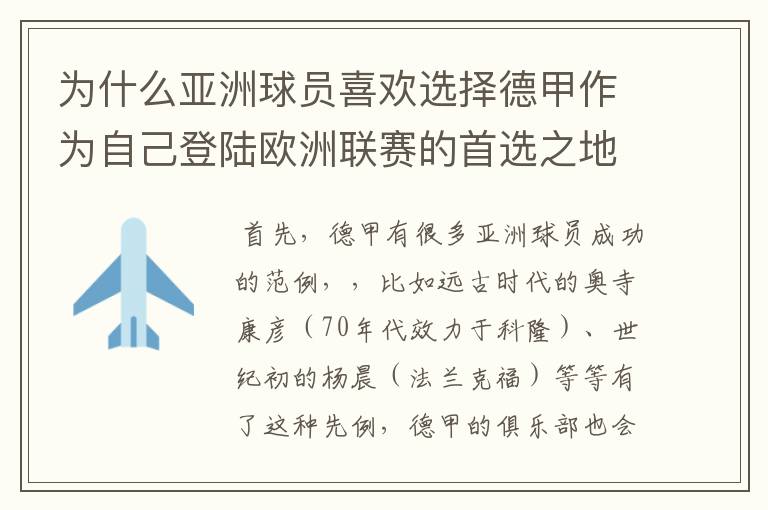 为什么亚洲球员喜欢选择德甲作为自己登陆欧洲联赛的首选之地

首先，德甲有很多亚洲球员成功的范例，，比如远古时代的奥寺康彦（70年代效力于科隆）、世纪初的杨晨（法兰克福）等等有了这种先例，德甲的俱乐部也会